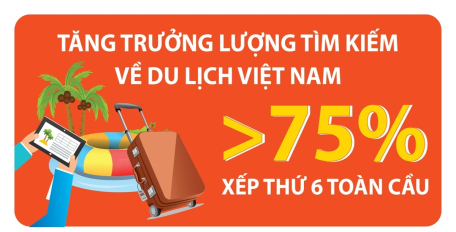 TĂNG TRƯỞNG LƯỢNG TÌM KIẾM VỀ DU LỊCH VIỆT NAM

>75%

XẾP THỨ 6 TOÀN CẦU